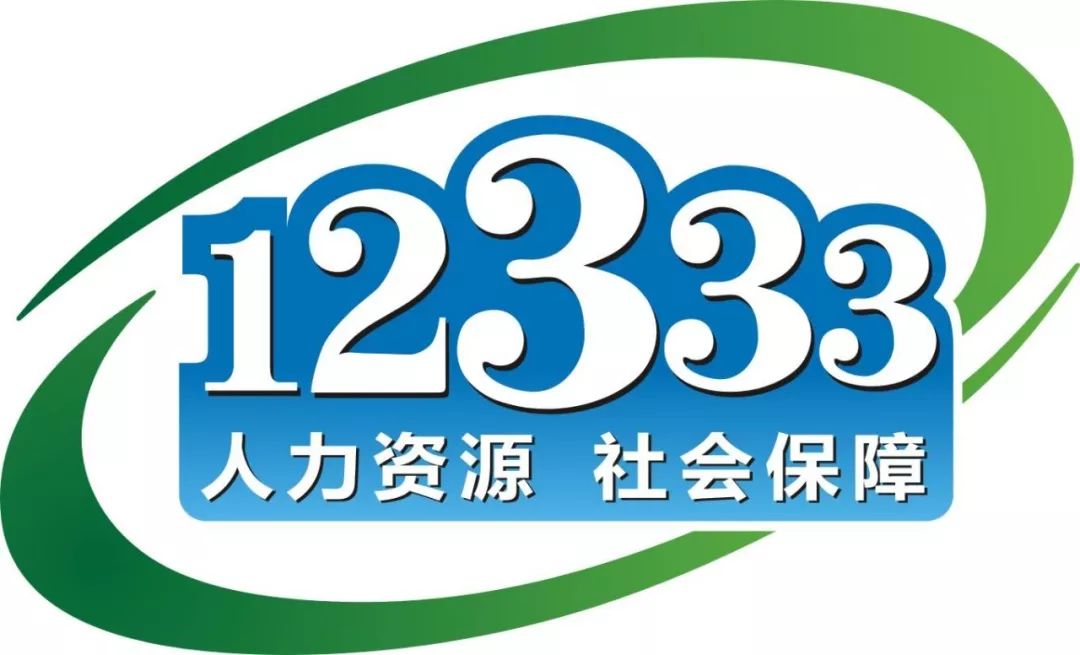 12333
人力资源 社会保障